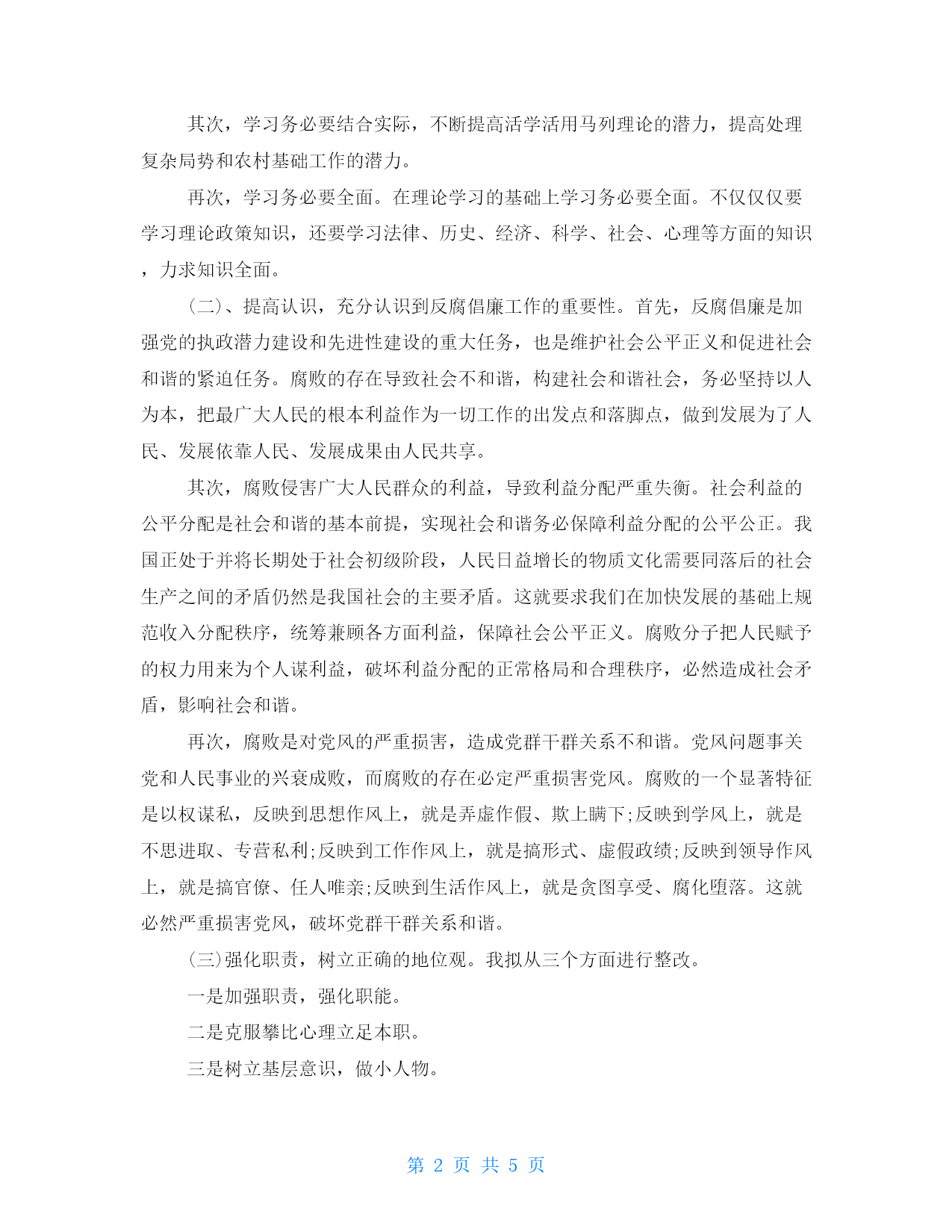 其次，学习务必要结合实际，不断提高活学活用马列理论的潜力，提高处理复杂局势和农村基础工作的潜力。

再次，学习务必要全面。在理论学习的基础上学习务必要全面。不仅仅仅要学习理论政策知识，还要学习法律、历史、经济、科学、社会、心理等方面的知识，力求知识全面。

(二)、提高认识，充分认识到反腐倡廉工作的重要性。首先，反腐倡廉是加强党的执政潜力建设和先进性建设的重大任务，也是维护社会公平正义和促进社会和谐的紧迫任务。腐败的存在导致社会不和谐，构建社会和谐社会，务必坚持以人为本，把最广大人民的根本利益作为一切工作的出发点和落脚点，做到发展为了人民、发展依靠人民、发展成果由人民共享。

其次，腐败侵害广大人民群众的利益，导致利益分配严重失衡。社会利益的公平分配是社会和谐的基本前提，实现社会和谐务必保障利益分配的公平公正。我国正处于并将长期处于社会初级阶段，人民日益增长的物质文化需要同落后的社会生产之间的矛盾仍然是我国社会的主要矛盾。这就要求我们在加快发展的基础上规范收入分配秩序，统筹兼顾各方面利益，保障社会公平正义。腐败分子把人民赋予的权力用来为个人谋利益，破坏利益分配的正常格局和合理秩序，必然造成社会矛盾，影响社会和谐。

再次，腐败是对党风的严重损害，造成党群干群关系不和谐。党风问题事关党和人民事业的兴衰成败，而腐败的存在必定严重损害党风。腐败的一个显著特征是以权谋私，反映到思想作风上，就是弄虚作假、欺上瞒下;反映到学风上，就是不思进取、专营私利;反映到工作作风上，就是搞形式、虚假政绩;反映到领导作风上，就是搞官僚、任人唯亲;反映到生活作风上，就是贪图享受、腐化堕落。这就必然严重损害党风，破坏党群干群关系和谐。

(三)强化职责，树立正确的地位观。我拟从三个方面进行整改。

一是加强职责，强化职能。

二是克服攀比心理立足本职。

三是树立基层意识，做小人物。

第 2 页 共 5 页